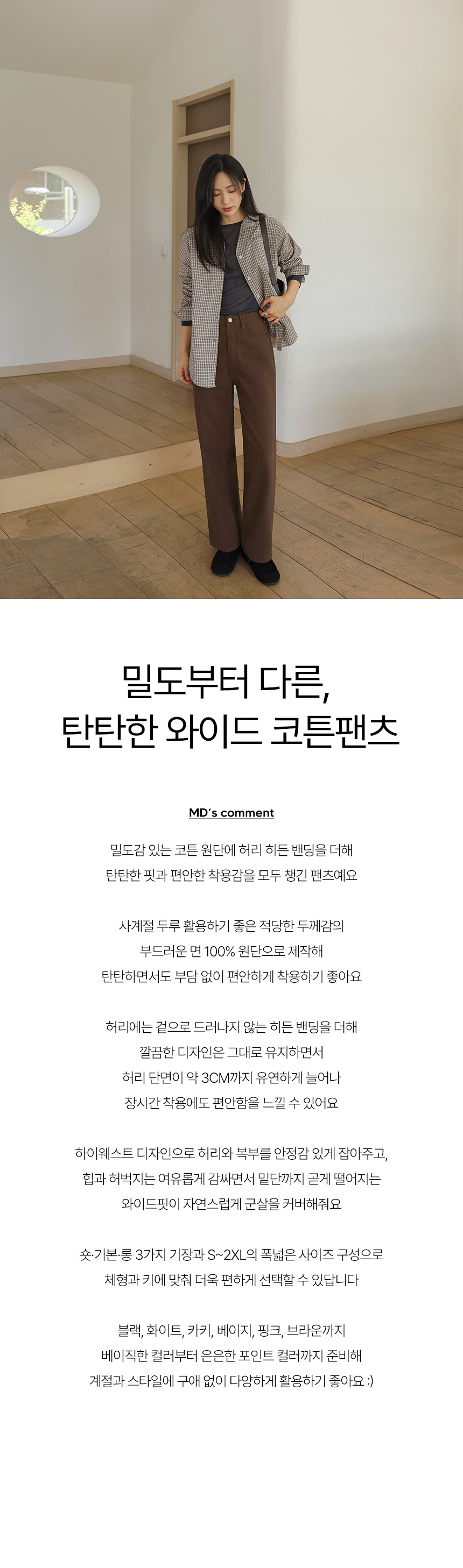 밀도부터 다른,
탄탄한 와이드 코튼팬츠

MD's comment

밀도감 있는 코튼 원단에 허리 히든 밴딩을 더해
탄탄한 핏과 편안한 착용감을 모두 챙긴 팬츠예요

사계절 두루 활용하기 좋은 적당한 두께감의
부드러운 면 100% 원단으로 제작해
탄탄하면서도 부담 없이 편안하게 착용하기 좋아요

허리에는 겉으로 드러나지 않는 히든 밴딩을 더해
깔끔한 디자인은 그대로 유지하면서
허리 단면이 약 3CM까지 유연하게 늘어나
장시간 착용에도 편안함을 느낄 수 있어요

하이웨스트 디자인으로 허리와 복부를 안정감 있게 잡아주고,
힙과 허벅지는 여유롭게 감싸면서 밑단까지 곧게 떨어지는
와이드핏이 자연스럽게 군살을 커버해줘요

숏·기본·롱 3가지 기장과 S~2XL의 폭넓은 사이즈 구성으로
체형과 키에 맞춰 더욱 편하게 선택할 수 있답니다

블랙, 화이트, 카키, 베이지, 핑크, 브라운까지
베이직한 컬러부터 은은한 포인트 컬러까지 준비해
계절과 스타일에 구애 없이 다양하게 활용하기 좋아요 :)